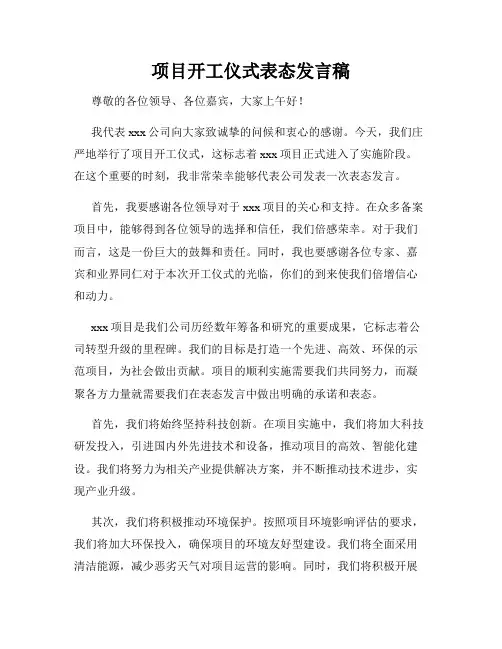 项目开工仪式表态发言稿

尊敬的各位领导、各位嘉宾，大家上午好！

我代表 xxx 公司向大家致诚挚的问候和衷心的感谢。今天，我们庄严地举行了项目开工仪式，这标志着 xxx 项目正式进入了实施阶段。在这个重要的时刻，我非常荣幸能够代表公司发表一次表态发言。

首先，我要感谢各位领导对于 xxx 项目的关心和支持。在众多备案项目中，能够得到各位领导的选择和信任，我们倍感荣幸。对于我们而言，这是一份巨大的鼓舞和责任。同时，我也要感谢各位专家、嘉宾和业界同仁对于本次开工仪式的光临，你们的到来使我们倍增信心和动力。

xxx 项目是我们公司历经数年筹备和研究的重要成果，它标志着公司转型升级的里程碑。我们的目标是打造一个先进、高效、环保的示范项目，为社会做出贡献。项目的顺利实施需要我们共同努力，而凝聚各方力量就需要我们在表态发言中做出明确的承诺和表态。

首先，我们将始终坚持科技创新。在项目实施中，我们将加大科技研发投入，引进国内外先进技术和设备，推动项目的高效、智能化建设。我们将努力为相关产业提供解决方案，并不断推动技术进步，实现产业升级。

其次，我们将积极推动环境保护。按照项目环境影响评估的要求，我们将加大环保投入，确保项目的环境友好型建设。我们将全面采用清洁能源，减少恶劣天气对项目运营的影响。同时，我们将积极开展